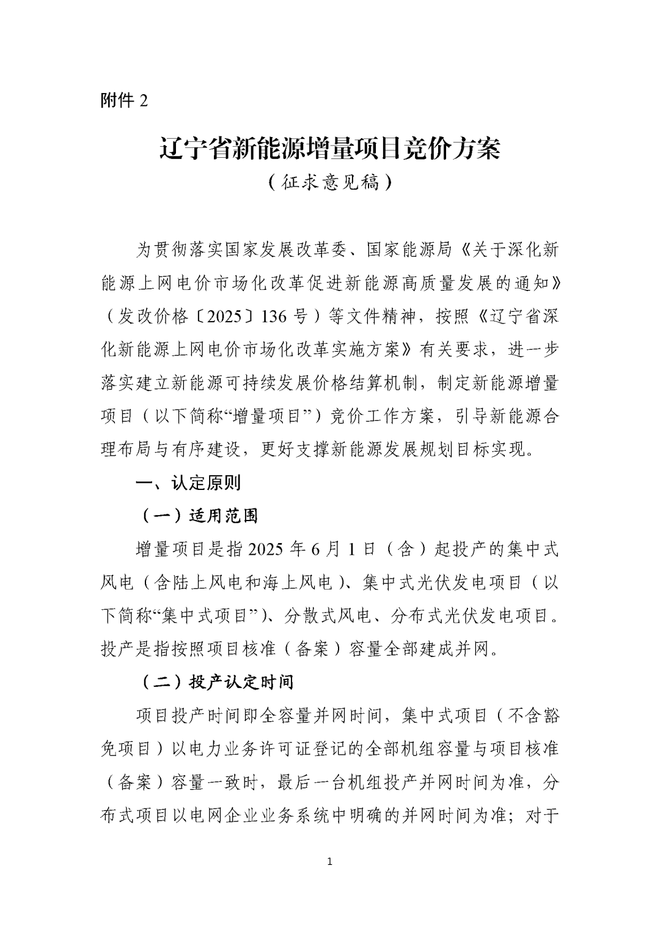 附件 2

辽宁省新能源增量项目竞价方案

（征求意见稿）

为贯彻落实国家发展改革委、国家能源局《关于深化新能源上网电价市场化改革促进新能源高质量发展的通知》（发改价格〔2025〕136 号）等文件精神，按照《辽宁省深化新能源上网电价市场化改革实施方案》有关要求，进一步落实建立新能源可持续发展价格结算机制，制定新能源增量项目（以下简称“增量项目”）竞价工作方案，引导新能源合理布局与有序建设，更好支撑新能源发展规划目标实现。

一、认定原则

（一）适用范围

增量项目是指 2025 年 6 月 1 日（含）起投产的集中式风电（含陆上风电和海上风电）、集中式光伏发电项目（以下简称“集中式项目”）、分散式风电、分布式光伏发电项目。投产是指按照项目核准（备案）容量全部建成并网。

（二）投产认定时间

项目投产时间即全容量并网时间，集中式项目（不含豁免项目）以电力业务许可证登记的全部机组容量与项目核准（备案）容量一致时，最后一台机组投产并网时间为准，分布式项目以电网企业业务系统中明确的并网时间为准；对于

1